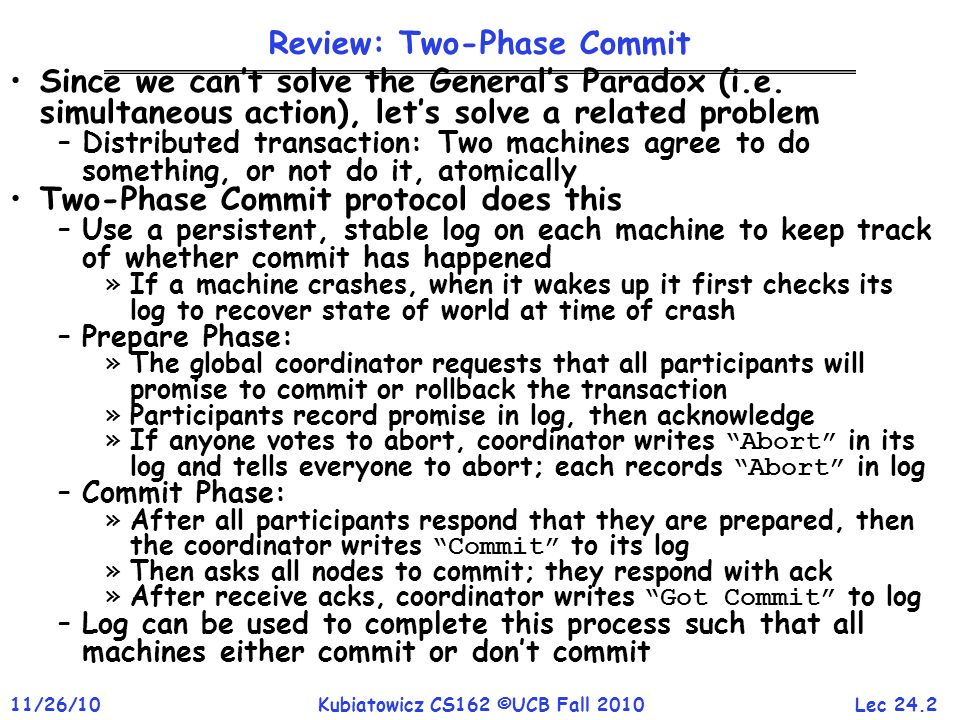 Review: Two-Phase Commit

• Since we can't solve the General's Paradox (i.e. simultaneous action), let's solve a related problem
– Distributed transaction: Two machines agree to do something, or not do it, atomically

• Two-Phase Commit protocol does this
– Use a persistent, stable log on each machine to keep track of whether commit has happened
» If a machine crashes, when it wakes up it first checks its log to recover state of world at time of crash
– Prepare Phase:
» The global coordinator requests that all participants will promise to commit or rollback the transaction
» Participants record promise in log, then acknowledge
» If anyone votes to abort, coordinator writes "Abort" in its log and tells everyone to abort; each records "Abort" in log
– Commit Phase:
» After all participants respond that they are prepared, then the coordinator writes "Commit" to its log
» Then asks all nodes to commit; they respond with ack
» After receive acks, coordinator writes "Got Commit" to log
– Log can be used to complete this process such that all machines either commit or don't commit

11/26/10 Kubiatowicz CS162 ©UCB Fall 2010 Lec 24.2